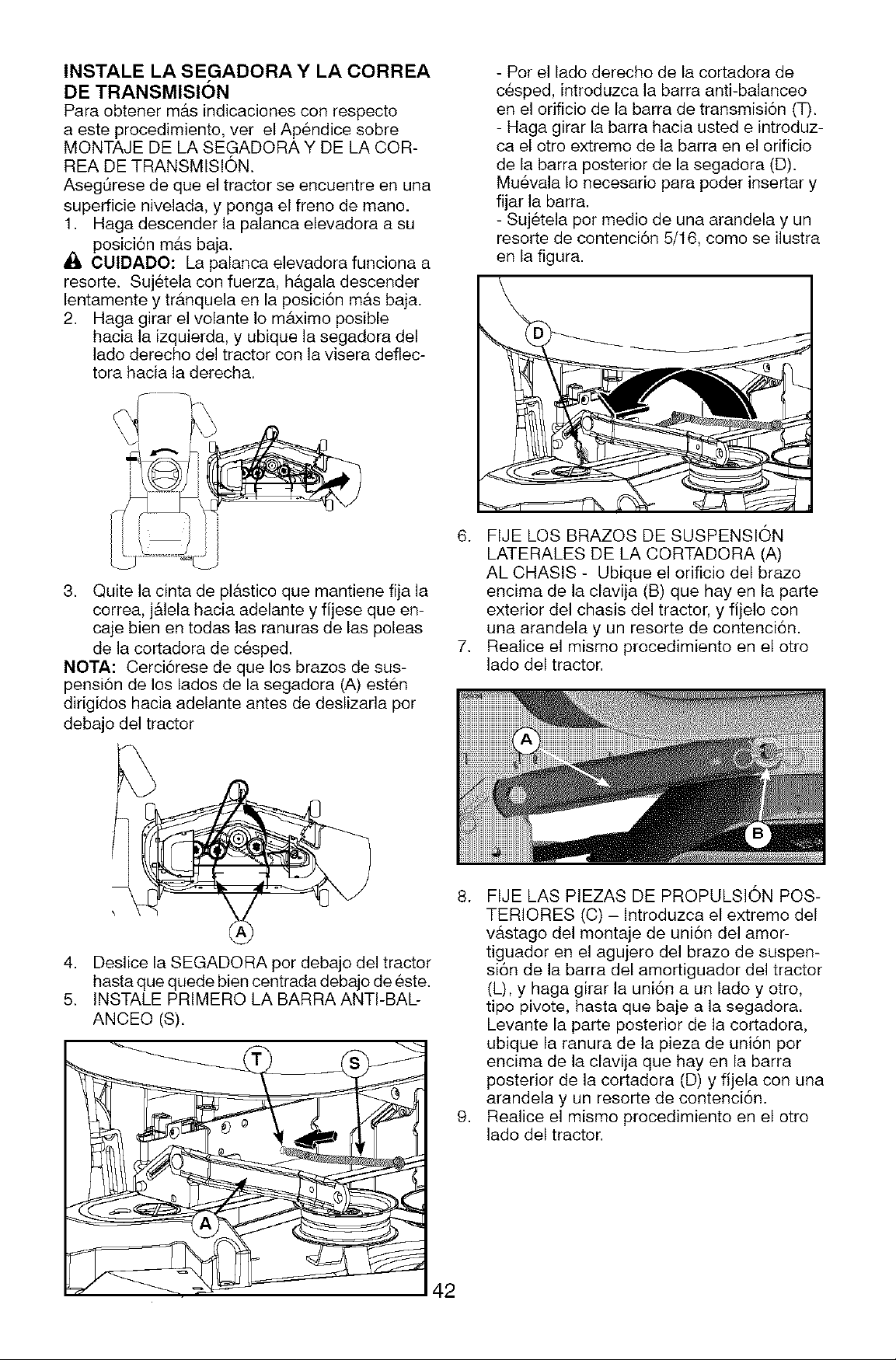 INSTALE LA SEGADORA Y LA CORREA DE TRANSMISIÓN

Para obtener más indicaciones con respecto a este procedimiento, ver el Apéndice sobre MONTAJE DE LA SEGADORA Y DE LA CORREA DE TRANSMISIÓN.

Asegúrese de que el tractor se encuentre en una superficie nivelada, y ponga el freno de mano.

1. Haga descender la palanca elevadora a su posición más baja.

CUIDADO: La palanca elevadora funciona a resorte. Sujétela con fuerza, hágala descender lentamente y tránquela en la posición más baja.

2. Haga girar el volante lo máximo posible hacia la izquierda, y ubique la segadora del lado derecho del tractor con la visera deflectora hacia la derecha.

3. Quite la cinta de plástico que mantiene fija la correa, jálela hacia adelante y fíjese que encaje bien en todas las ranuras de las poleas de la cortadora de césped.

NOTA: Cerciórese de que los brazos de suspensión de los lados de la segadora (A) estén dirigidos hacia adelante antes de deslizarla por debajo del tractor

A

4. Deslice la SEGADORA por debajo del tractor hasta que quede bien centrada debajo de éste.

5. INSTALE PRIMERO LA BARRA ANTI-BALANCEO (S).

T
S
A

- Por el lado derecho de la cortadora de césped, introduzca la barra anti-balanceo en el orificio de la barra de transmisión (T).
- Haga girar la barra hacia usted e introduzca el otro extremo de la barra en el orificio de la barra posterior de la segadora (D). Muévala lo necesario para poder insertar y fijar la barra.
- Sujétela por medio de una arandela y un resorte de contención 5/16, como se ilustra en la figura.

D

6. FIJE LOS BRAZOS DE SUSPENSIÓN LATERALES DE LA CORTADORA (A) AL CHASIS - Ubique el orificio del brazo encima de la clavija (B) que hay en la parte exterior del chasis del tractor, y fíjelo con una arandela y un resorte de contención.

7. Realice el mismo procedimiento en el otro lado del tractor.

A
B

8. FIJE LAS PIEZAS DE PROPULSIÓN POSTERIORES (C) – Introduzca el extremo del vástago del montaje de unión del amortiguador en el agujero del brazo de suspensión de la barra del amortiguador del tractor (L), y haga girar la unión a un lado y otro, tipo pivote, hasta que baje a la segadora. Levante la parte posterior de la cortadora, ubique la ranura de la pieza de unión por encima de la clavija que hay en la barra posterior de la cortadora (D) y fíjela con una arandela y un resorte de contención.

9. Realice el mismo procedimiento en el otro lado del tractor.

42